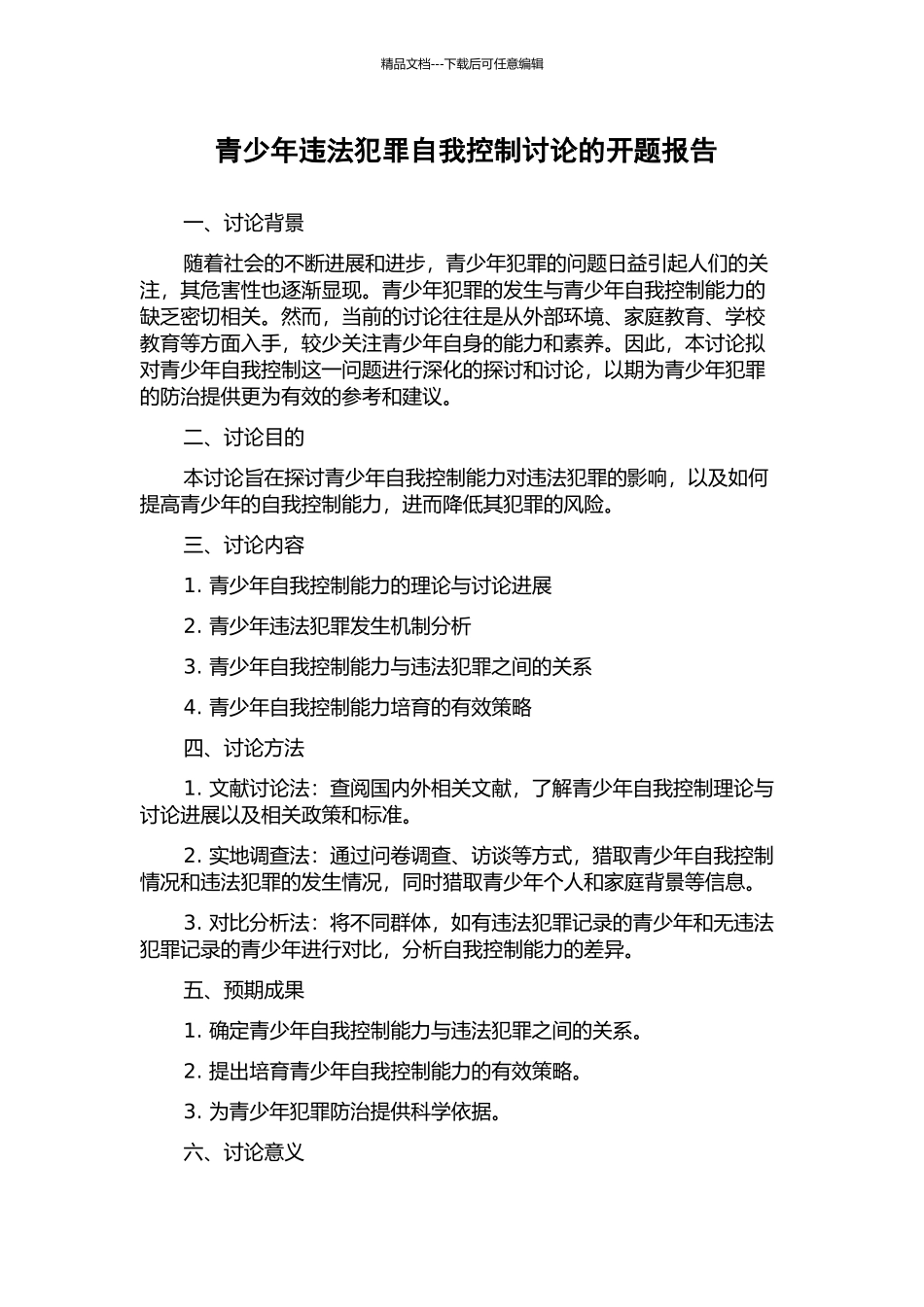 精品文档---下载后可任意编辑

青少年违法犯罪自我控制讨论的开题报告

一、讨论背景

随着社会的不断进展和进步，青少年犯罪的问题日益引起人们的关注，其危害性也逐渐显现。青少年犯罪的发生与青少年自我控制能力的缺乏密切相关。然而，当前的讨论往往是从外部环境、家庭教育、学校教育等方面入手，较少关注青少年自身的能力和素养。因此，本讨论拟对青少年自我控制这一问题进行深化的探讨和讨论，以期为青少年犯罪的防治提供更为有效的参考和建议。

二、讨论目的

本讨论旨在探讨青少年自我控制能力对违法犯罪的影响，以及如何提高青少年的自我控制能力，进而降低其犯罪的风险。

三、讨论内容

1. 青少年自我控制能力的理论与讨论进展

2. 青少年违法犯罪发生机制分析

3. 青少年自我控制能力与违法犯罪之间的关系

4. 青少年自我控制能力培育的有效策略

四、讨论方法

1. 文献讨论法：查阅国内外相关文献，了解青少年自我控制理论与讨论进展以及相关政策和标准。

2. 实地调查法：通过问卷调查、访谈等方式，猎取青少年自我控制情况和违法犯罪的发生情况，同时猎取青少年个人和家庭背景等信息。

3. 对比分析法：将不同群体，如有违法犯罪记录的青少年和无违法犯罪记录的青少年进行对比，分析自我控制能力的差异。

五、预期成果

1. 确定青少年自我控制能力与违法犯罪之间的关系。

2. 提出培育青少年自我控制能力的有效策略。

3. 为青少年犯罪防治提供科学依据。

六、讨论意义